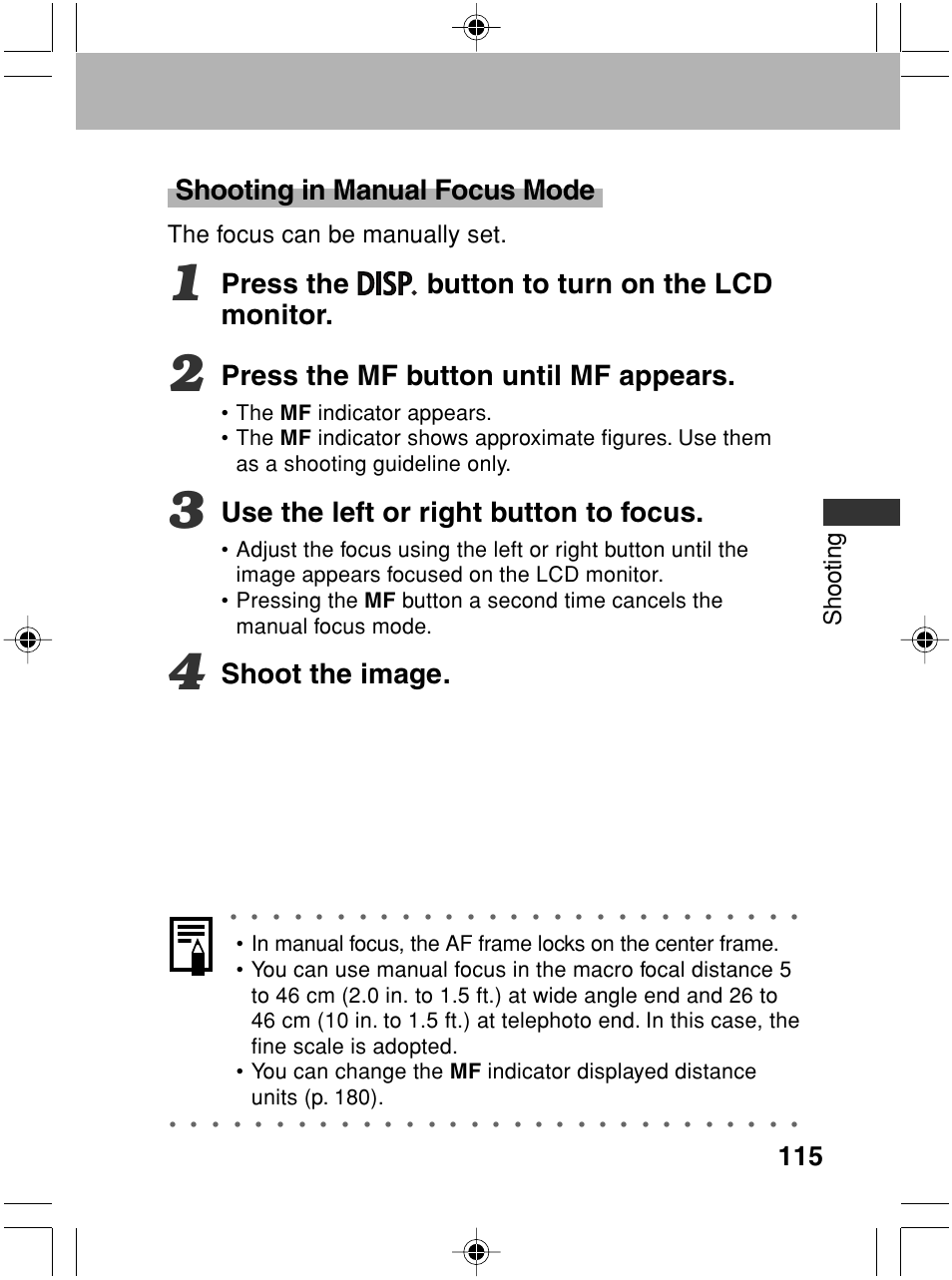 Shooting in Manual Focus Mode

The focus can be manually set.

1 Press the DISP. button to turn on the LCD monitor.

2 Press the MF button until MF appears.

• The MF indicator appears.
• The MF indicator shows approximate figures. Use them as a shooting guideline only.

3 Use the left or right button to focus.

• Adjust the focus using the left or right button until the image appears focused on the LCD monitor.
• Pressing the MF button a second time cancels the manual focus mode.

4 Shoot the image.

Shooting

• In manual focus, the AF frame locks on the center frame.
• You can use manual focus in the macro focal distance 5 to 46 cm (2.0 in. to 1.5 ft.) at wide angle end and 26 to 46 cm (10 in. to 1.5 ft.) at telephoto end. In this case, the fine scale is adopted.
• You can change the MF indicator displayed distance units (p. 180).

115